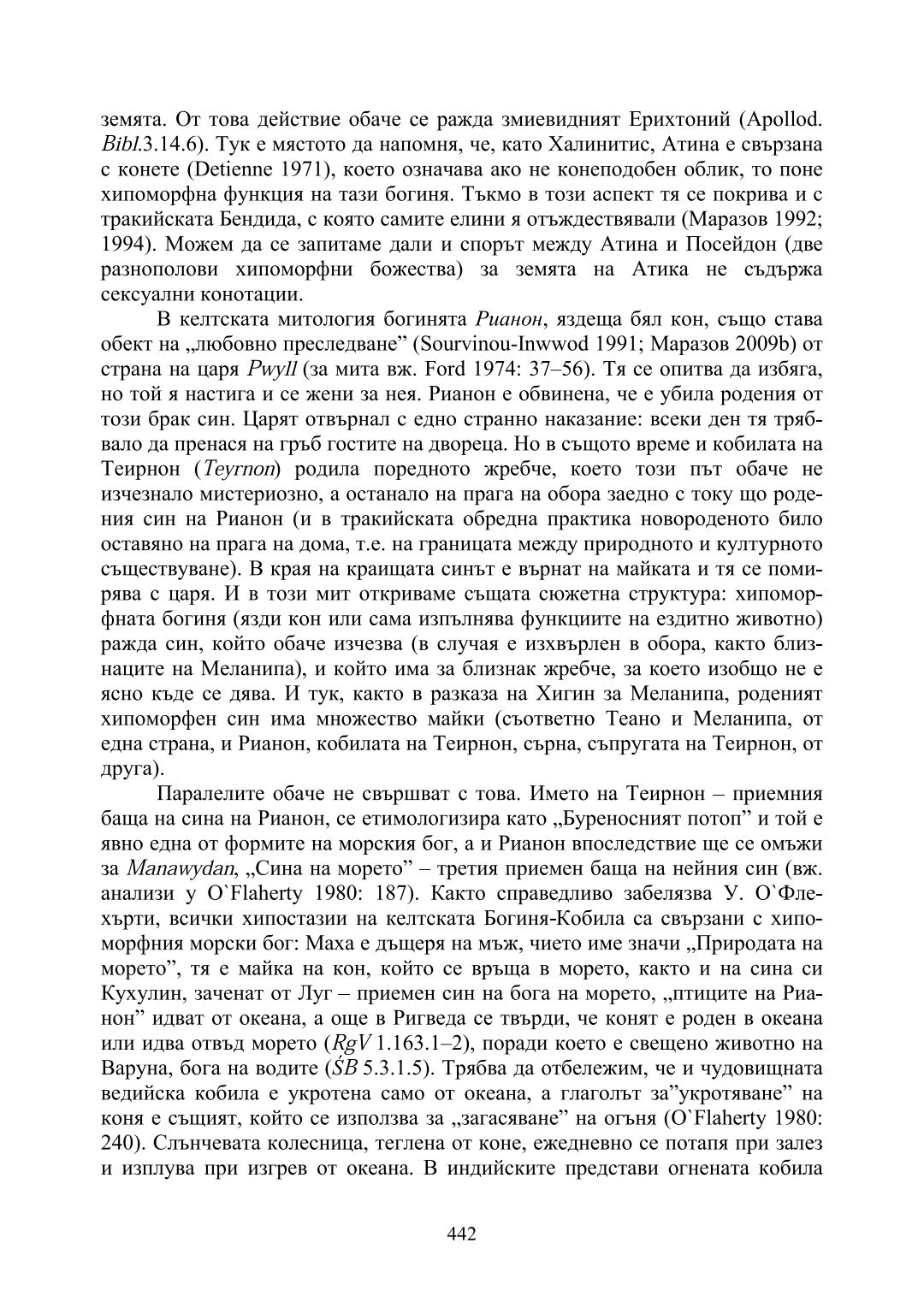 земята. От това действие обаче се ражда змиевидният Ерихтоний (Apollod. Bibl.3.14.6). Тук е мястото да напомня, че, като Халинитис, Атина е свързана с конете (Detienne 1971), което означава ако не конеподобен облик, то поне хипоморфна функция на тази богиня. Тъкмо в този аспект тя се покрива и с тракийската Бендида, с която самите елини я отъждествявали (Маразов 1992; 1994). Можем да се запитаме дали и спорът между Атина и Посейдон (две разнополови хипоморфни божества) за земята на Атика не съдържа сексуални конотации.

В келтската митология богинята Рианон, яздеща бял кон, също става обект на „любовно преследване” (Sourvinou-Inwwod 1991; Маразов 2009b) от страна на царя Pwyll (за мита вж. Ford 1974: 37–56). Тя се опитва да избяга, но той я настига и се жени за нея. Рианон е обвинена, че е убила родения от този брак син. Царят отвърнал с едно странно наказание: всеки ден тя трябвало да пренася на гръб гостите на двореца. Но в същото време и кобилата на Теирнон (Teyrnon) родила поредното жребче, което този път обаче не изчезнало мистериозно, а останало на прага на обора заедно с току що родения син на Рианон (и в тракийската обредна практика новороденото било оставяно на прага на дома, т.е. на границата между природното и културното съществуване). В края на краищата синът е върнат на майката и тя се помирява с царя. И в този мит откриваме същата сюжетна структура: хипоморфната богиня (язди кон или сама изпълнява функциите на ездитно животно) ражда син, който обаче изчезва (в случая е изхвърлен в обора, както близнаците на Меланипа), и който има за близнак жребче, за което изобщо не е ясно къде се дява. И тук, както в разказа на Хигин за Меланипа, роденият хипоморфен син има множество майки (съответно Теано и Меланипа, от една страна, и Рианон, кобилата на Теирнон, сърна, съпругата на Теирнон, от друга).

Паралелите обаче не свършват с това. Името на Теирнон – приемния баща на сина на Рианон, се етимологизира като „Буреносният потоп” и той е явно една от формите на морския бог, а и Рианон впоследствие ще се омъжи за Manawydan, „Сина на морето” – третия приемен баща на нейния син (вж. анализи у O`Flaherty 1980: 187). Както справедливо забелязва У. О`Флехърти, всички хипостазии на келтската Богиня-Кобила са свързани с хипоморфния морски бог: Маха е дъщеря на мъж, чието име значи „Природата на морето”, тя е майка на кон, който се връща в морето, както и на сина си Кухулин, заченат от Луг – приемен син на бога на морето, „птиците на Рианон” идват от океана, а още в Ригведа се твърди, че конят е роден в океана или идва отвъд морето (RgV 1.163.1–2), поради което е свещено животно на Варуна, бога на водите (ŚB 5.3.1.5). Трябва да отбележим, че и чудовищната ведийска кобила е укротена само от океана, а глаголът за”укротяване” на коня е същият, който се използва за „загасяване” на огъня (O`Flaherty 1980: 240). Слънчевата колесница, теглена от коне, ежедневно се потапя при залез и изплува при изгрев от океана. В индийските представи огнената кобила

442